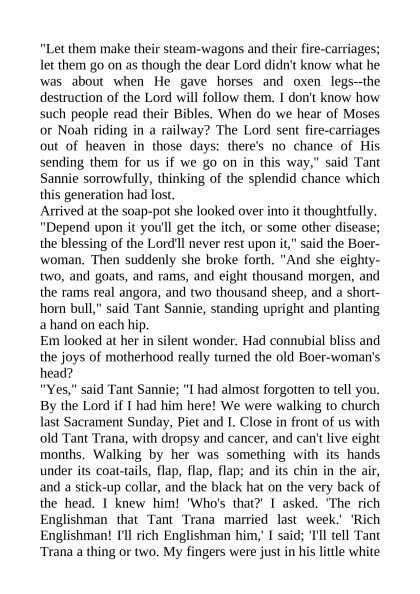 "Let them make their steam-wagons and their fire-carriages; let them go on as though the dear Lord didn't know what he was about when He gave horses and oxen legs--the destruction of the Lord will follow them. I don't know how such people read their Bibles. When do we hear of Moses or Noah riding in a railway? The Lord sent fire-carriages out of heaven in those days: there's no chance of His sending them for us if we go on in this way," said Tant Sannie sorrowfully, thinking of the splendid chance which this generation had lost.
Arrived at the soap-pot she looked over into it thoughtfully. "Depend upon it you'll get the itch, or some other disease; the blessing of the Lord'll never rest upon it," said the Boer-woman. Then suddenly she broke forth. "And she eighty-two, and goats, and rams, and eight thousand morgen, and the rams real angora, and two thousand sheep, and a short-horn bull," said Tant Sannie, standing upright and planting a hand on each hip.
Em looked at her in silent wonder. Had connubial bliss and the joys of motherhood really turned the old Boer-woman's head?
"Yes," said Tant Sannie; "I had almost forgotten to tell you. By the Lord if I had him here! We were walking to church last Sacrament Sunday, Piet and I. Close in front of us with old Tant Trana, with dropsy and cancer, and can't live eight months. Walking by her was something with its hands under its coat-tails, flap, flap, flap; and its chin in the air, and a stick-up collar, and the black hat on the very back of the head. I knew him! 'Who's that?' I asked. 'The rich Englishman that Tant Trana married last week.' 'Rich Englishman! I'll rich Englishman him,' I said; 'I'll tell Tant Trana a thing or two. My fingers were just in his little white